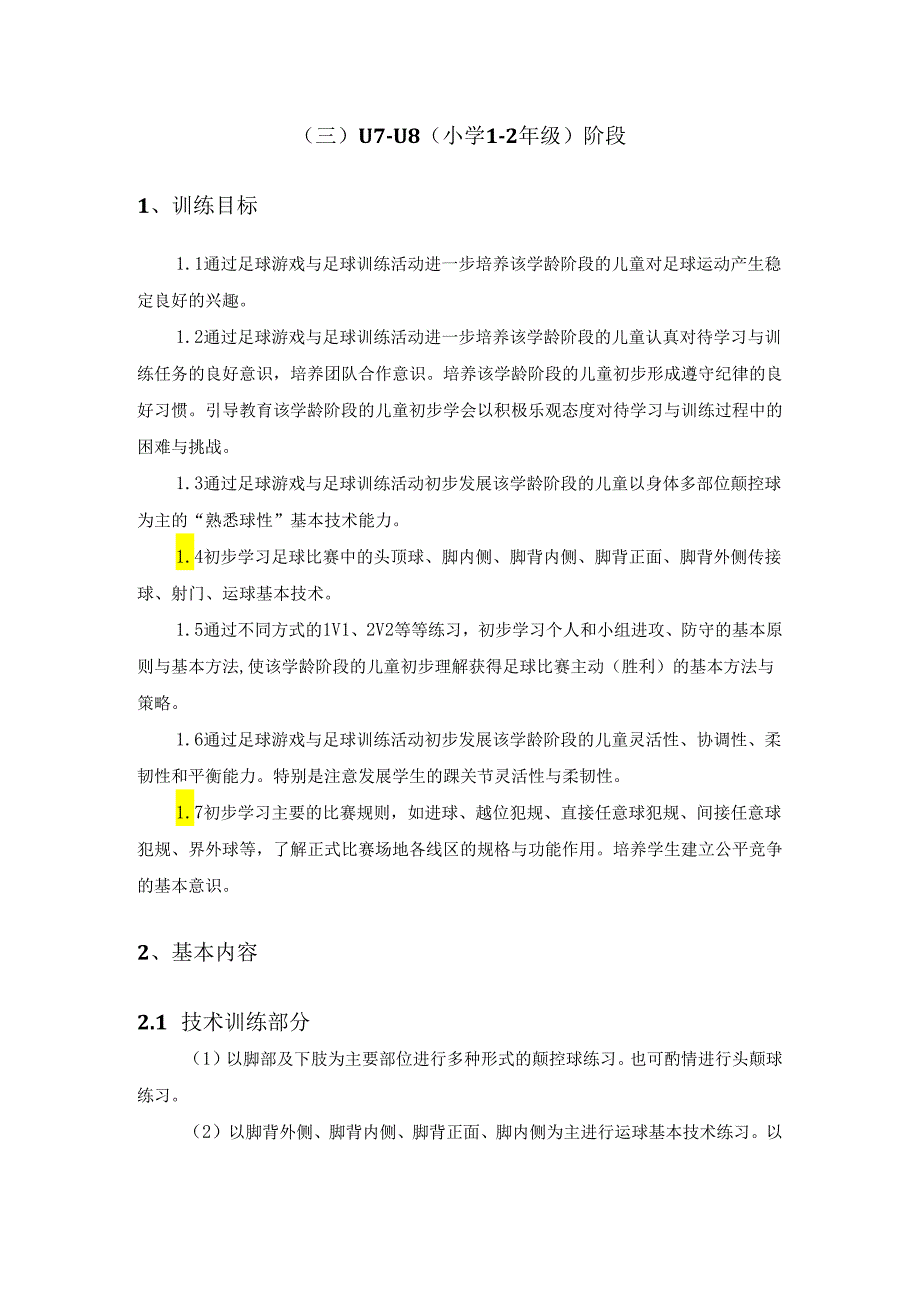 （三）U7-U8（小学1-2年级）阶段

1、训练目标

1.1通过足球游戏与足球训练活动进一步培养该学龄阶段的儿童对足球运动产生稳定良好的兴趣。

1.2通过足球游戏与足球训练活动进一步培养该学龄阶段的儿童认真对待学习与训练任务的良好意识，培养团队合作意识。培养该学龄阶段的儿童初步形成遵守纪律的良好习惯。引导教育该学龄阶段的儿童初步学会以积极乐观态度对待学习与训练过程中的困难与挑战。

1.3通过足球游戏与足球训练活动初步发展该学龄阶段的儿童以身体多部位颠控球为主的“熟悉球性”基本技术能力。

1.4初步学习足球比赛中的头顶球、脚内侧、脚背内侧、脚背正面、脚背外侧传接球、射门、运球基本技术。

1.5通过不同方式的1V1、2V2等等练习，初步学习个人和小组进攻、防守的基本原则与基本方法,使该学龄阶段的儿童初步理解获得足球比赛主动（胜利）的基本方法与策略。

1.6通过足球游戏与足球训练活动初步发展该学龄阶段的儿童灵活性、协调性、柔韧性和平衡能力。特别是注意发展学生的踝关节灵活性与柔韧性。

1.7初步学习主要的比赛规则，如进球、越位犯规、直接任意球犯规、间接任意球犯规、界外球等，了解正式比赛场地各线区的规格与功能作用。培养学生建立公平竞争的基本意识。

2、基本内容

2.1 技术训练部分

（1）以脚部及下肢为主要部位进行多种形式的颠控球练习。也可酌情进行头颠球练习。

（2）以脚背外侧、脚背内侧、脚背正面、脚内侧为主进行运球基本技术练习。以